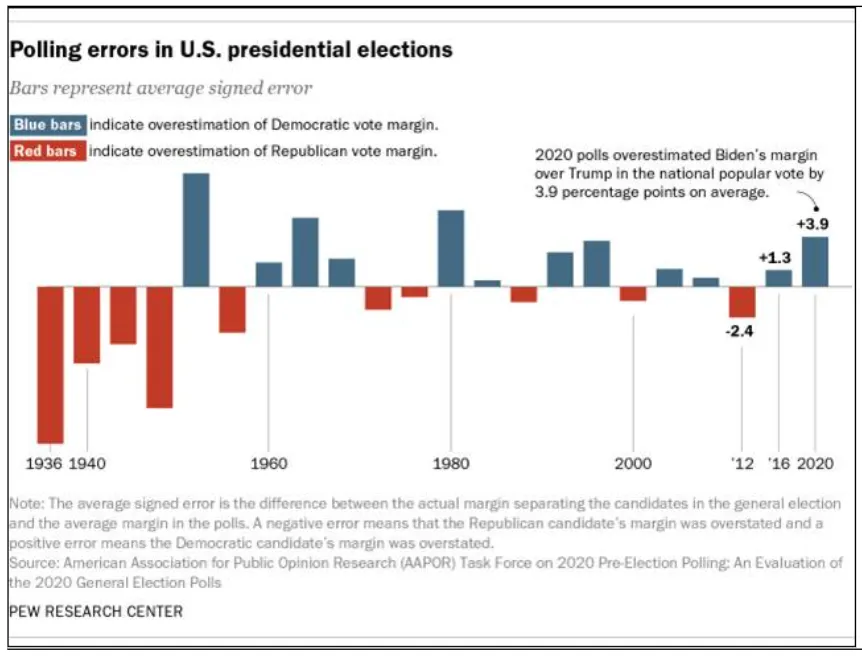 Polling errors in U.S. presidential elections

Bars represent average signed error

Blue bars indicate overestimation of Democratic vote margin.

Red bars indicate overestimation of Republican vote margin.

2020 polls overestimated Biden's margin over Trump in the national popular vote by 3.9 percentage points on average.

+3.9

+1.3

-2.4

1936 1940 1960 1980 2000 '12 '16 2020

Note: The average signed error is the difference between the actual margin separating the candidates in the general election and the average margin in the polls. A negative error means that the Republican candidate's margin was overstated and a positive error means the Democratic candidate's margin was overstated.
Source: American Association for Public Opinion Research (AAPOR) Task Force on 2020 Pre-Election Polling: An Evaluation of the 2020 General Election Polls

PEW RESEARCH CENTER